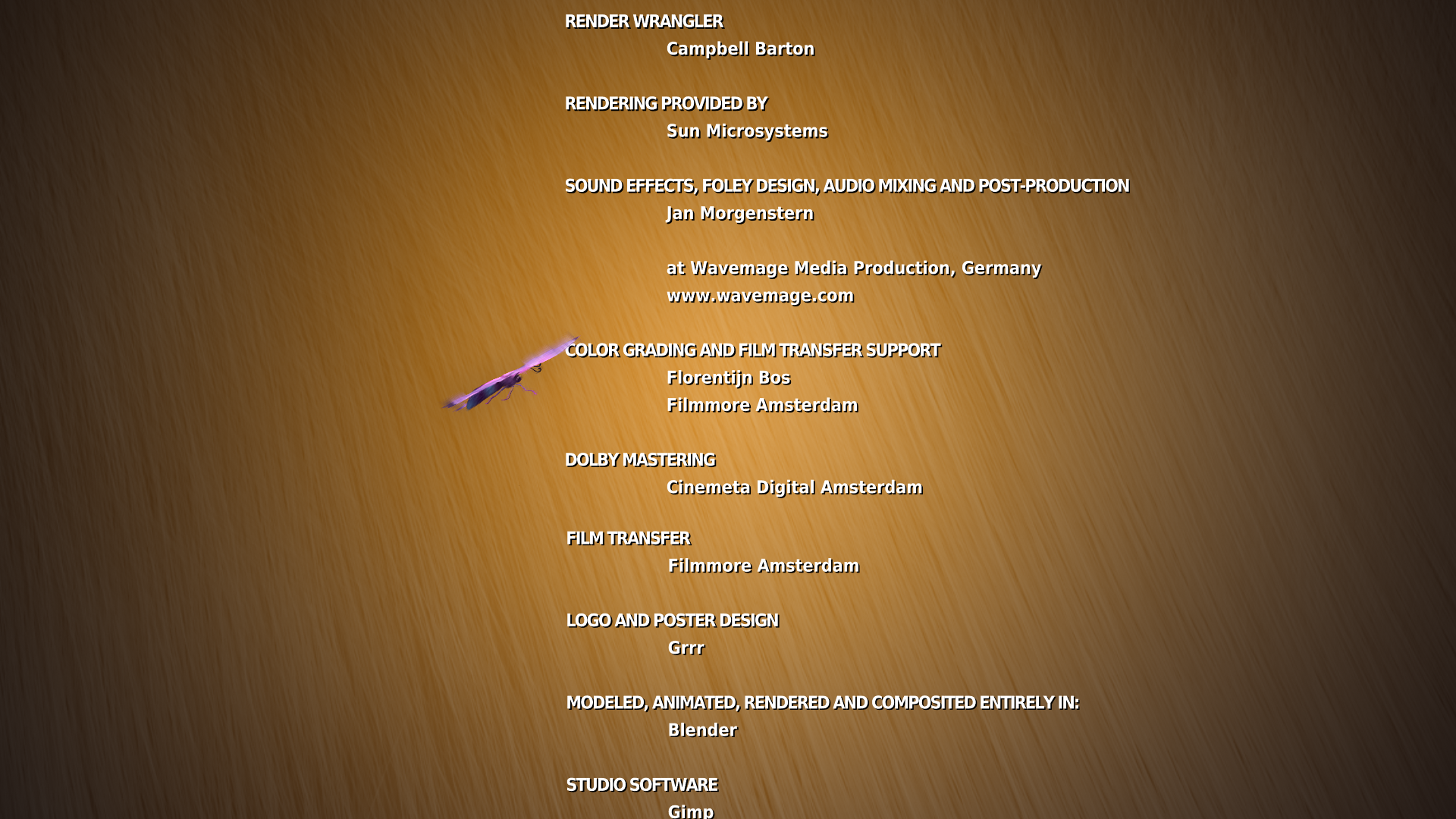 RENDER WRANGLER
Campbell Barton

RENDERING PROVIDED BY
Sun Microsystems

SOUND EFFECTS, FOLEY DESIGN, AUDIO MIXING AND POST-PRODUCTION
Jan Morgenstern

at Wavemage Media Production, Germany
www.wavemage.com

COLOR GRADING AND FILM TRANSFER SUPPORT
Florentijn Bos
Filmmore Amsterdam

DOLBY MASTERING
Cinemeta Digital Amsterdam

FILM TRANSFER
Filmmore Amsterdam

LOGO AND POSTER DESIGN
Grrr

MODELED, ANIMATED, RENDERED AND COMPOSITED ENTIRELY IN:
Blender

STUDIO SOFTWARE
Gimp